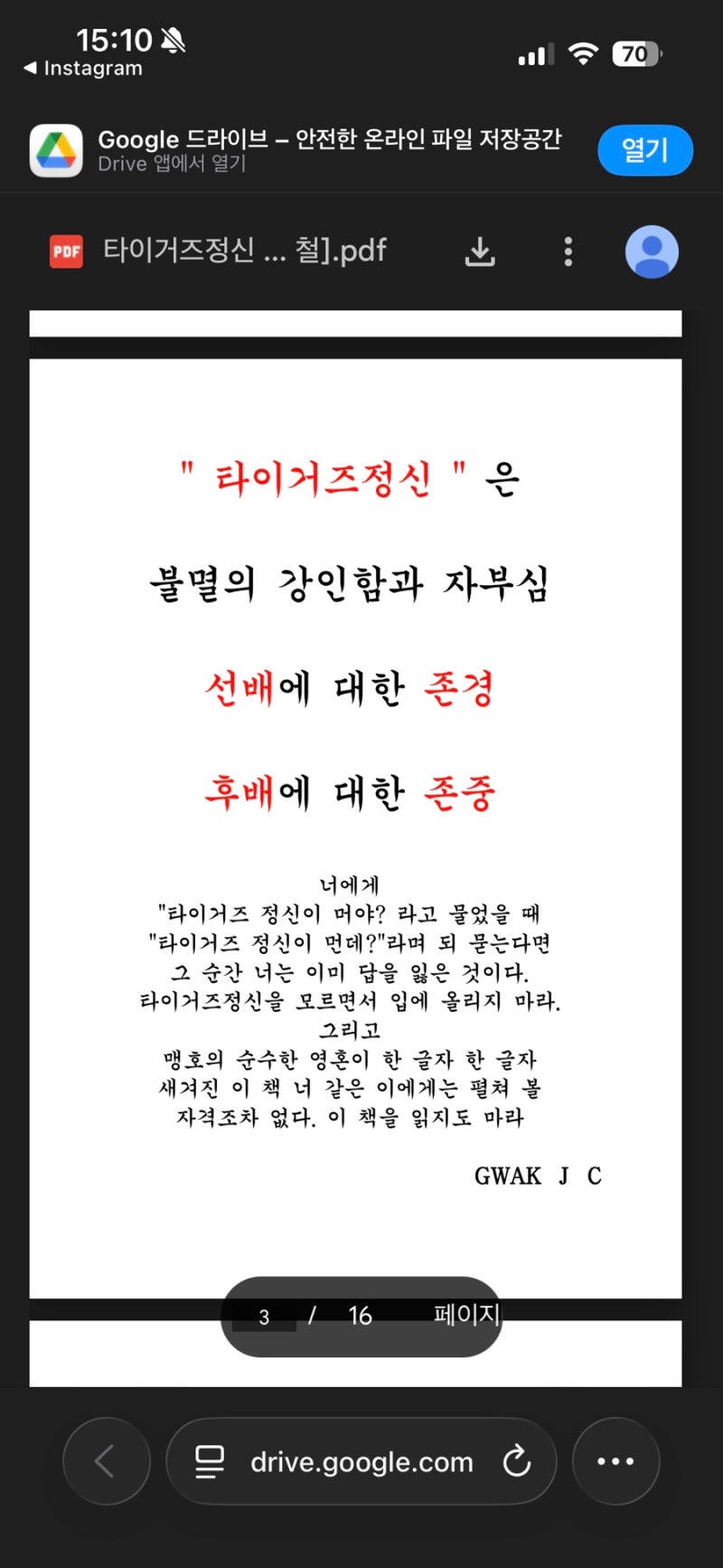 15:10
◀ Instagram
70

Google 드라이브 – 안전한 온라인 파일 저장공간
Drive 앱에서 열기
열기

PDF 타이거즈정신 ... 철].pdf

" 타이거즈정신 " 은

불멸의 강인함과 자부심

선배에 대한 존경

후배에 대한 존중

너에게
"타이거즈 정신이 머야? 라고 물었을 때
"타이거즈 정신이 먼데?"라며 되 묻는다면
그 순간 너는 이미 답을 잃은 것이다.
타이거즈정신을 모르면서 입에 올리지 마라.
그리고
맹호의 순수한 영혼이 한 글자 한 글자
새겨진 이 책 너 같은 이에게는 펼쳐 볼
자격조차 없다. 이 책을 읽지도 마라

GWAK J C

3 / 16 페이지

drive.google.com